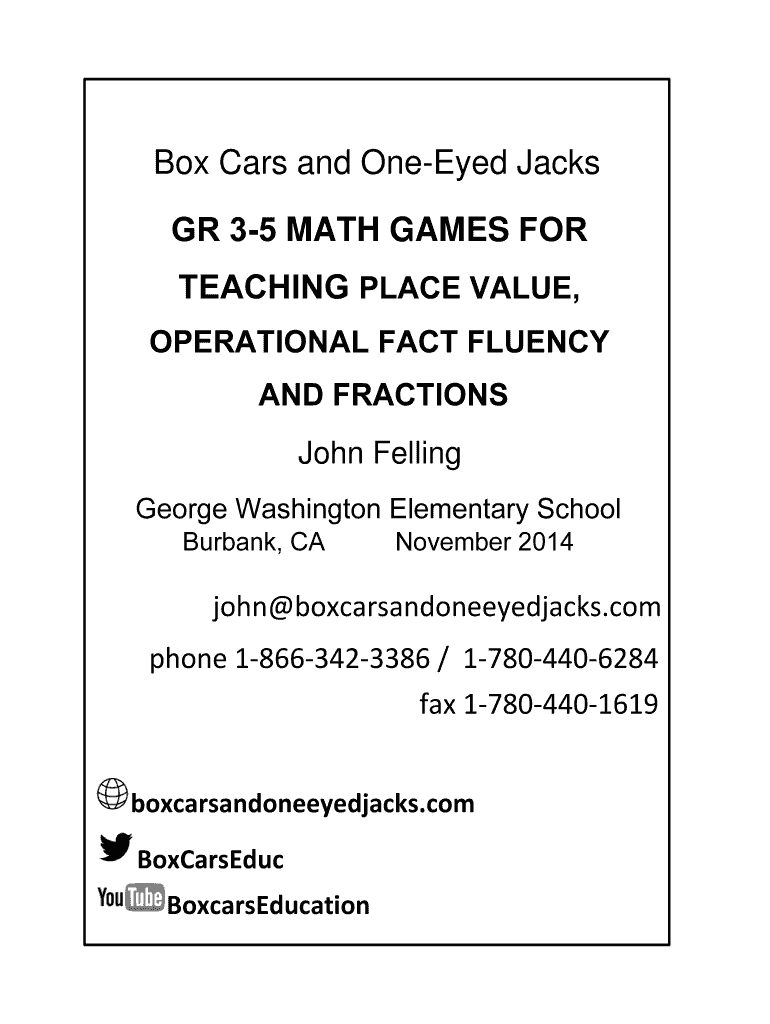 Box Cars and One-Eyed Jacks

GR 3-5 MATH GAMES FOR TEACHING PLACE VALUE, OPERATIONAL FACT FLUENCY AND FRACTIONS

John Felling

George Washington Elementary School
Burbank, CA November 2014

john@boxcarsandoneeyedjacks.com
phone 1-866-342-3386 / 1-780-440-6284
fax 1-780-440-1619

boxcarsandoneeyedjacks.com

BoxCarsEduc

YouTube BoxcarsEducation